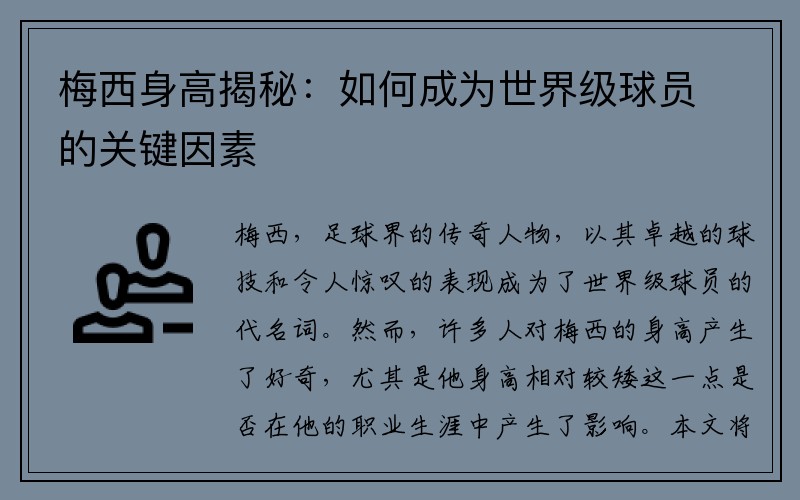 梅西身高揭秘：如何成为世界级球员的关键因素

梅西，足球界的传奇人物，以其卓越的球技和令人惊叹的表现成为了世界级球员的代名词。然而，许多人对梅西的身高产生了好奇，尤其是他身高相对较矮这一点是否在他的职业生涯中产生了影响。本文将